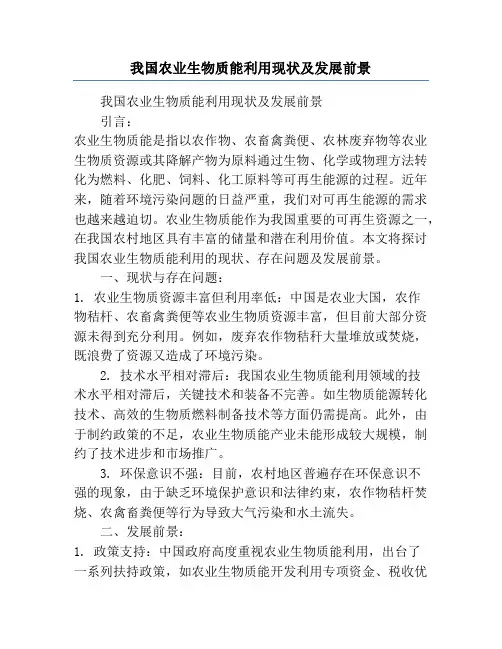 我国农业生物质能利用现状及发展前景

我国农业生物质能利用现状及发展前景

引言：

农业生物质能是指以农作物、农畜禽粪便、农林废弃物等农业生物质资源或其降解产物为原料通过生物、化学或物理方法转化为燃料、化肥、饲料、化工原料等可再生能源的过程。近年来，随着环境污染问题的日益严重，我们对可再生能源的需求也越来越迫切。农业生物质能作为我国重要的可再生资源之一，在我国农村地区具有丰富的储量和潜在利用价值。本文将探讨我国农业生物质能利用的现状、存在问题及发展前景。

一、现状与存在问题：

1. 农业生物质资源丰富但利用率低：中国是农业大国，农作物秸秆、农畜禽粪便等农业生物质资源丰富，但目前大部分资源未得到充分利用。例如，废弃农作物秸秆大量堆放或焚烧，既浪费了资源又造成了环境污染。

2. 技术水平相对滞后：我国农业生物质能利用领域的技术水平相对滞后，关键技术和装备不完善。如生物质能源转化技术、高效的生物质燃料制备技术等方面仍需提高。此外，由于制约政策的不足，农业生物质能产业未能形成较大规模，制约了技术进步和市场推广。

3. 环保意识不强：目前，农村地区普遍存在环保意识不强的现象，由于缺乏环境保护意识和法律约束，农作物秸秆焚烧、农禽畜粪便等行为导致大气污染和水土流失。

二、发展前景：

1. 政策支持：中国政府高度重视农业生物质能利用，出台了一系列扶持政策，如农业生物质能开发利用专项资金、税收优